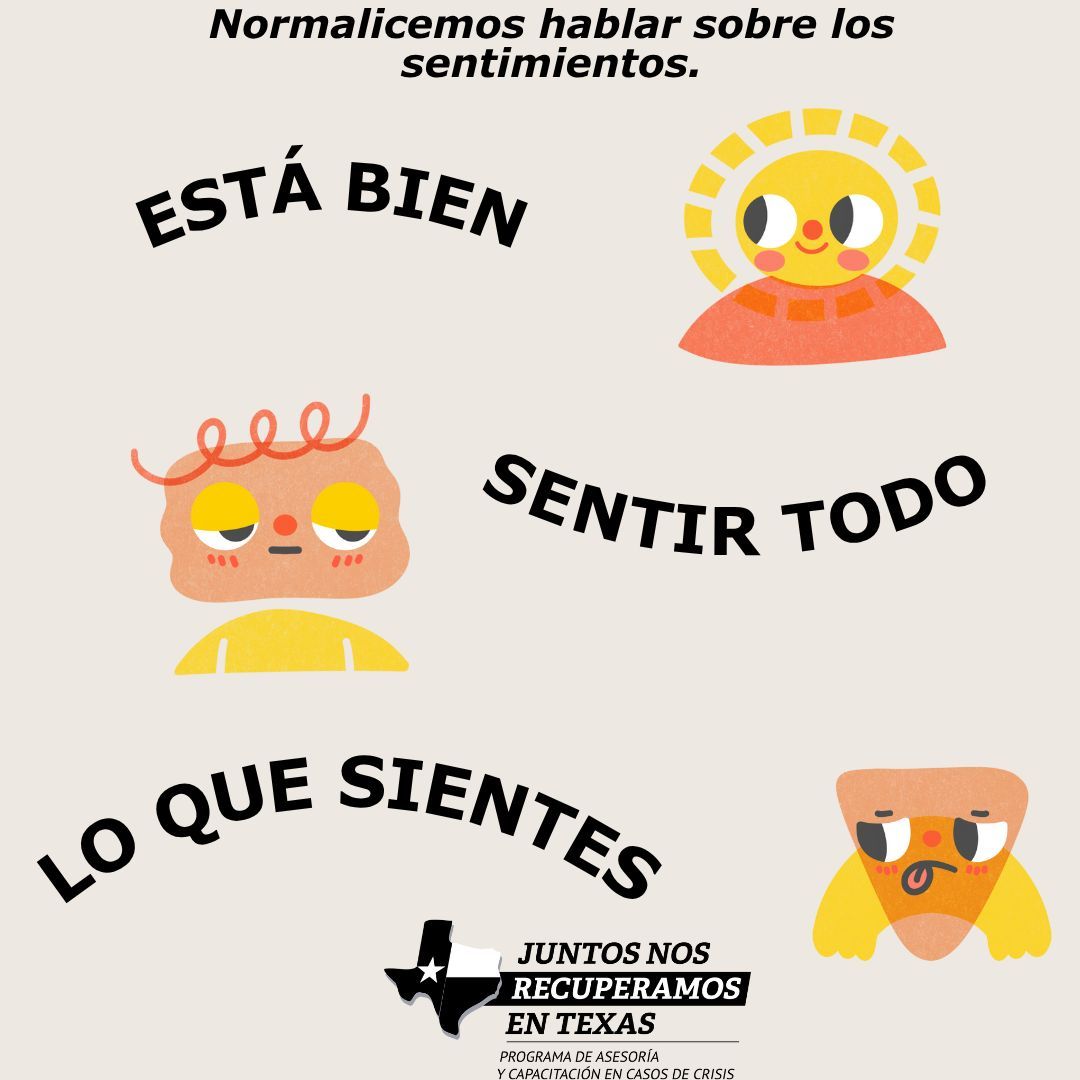 Normalicemos hablar sobre los sentimientos.

ESTÁ BIEN

SENTIR TODO

LO QUE SIENTES

JUNTOS NOS RECUPERAMOS EN TEXAS

PROGRAMA DE ASESORÍA Y CAPACITACIÓN EN CASOS DE CRISIS